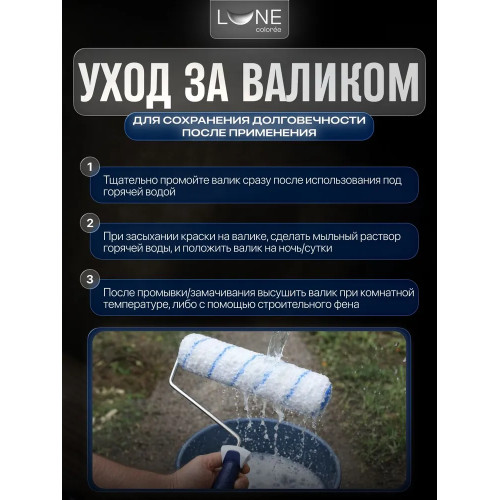 LUNE
colorée

УХОД ЗА ВАЛИКОМ

ДЛЯ СОХРАНЕНИЯ ДОЛГОВЕЧНОСТИ ПОСЛЕ ПРИМЕНЕНИЯ

1
Тщательно промойте валик сразу после использования под горячей водой

2
При засыхании краски на валике, сделать мыльный раствор горячей воды, и положить валик на ночь/сутки

3
После промывки/замачивания высушить валик при комнатной температуре, либо с помощью строительного фена